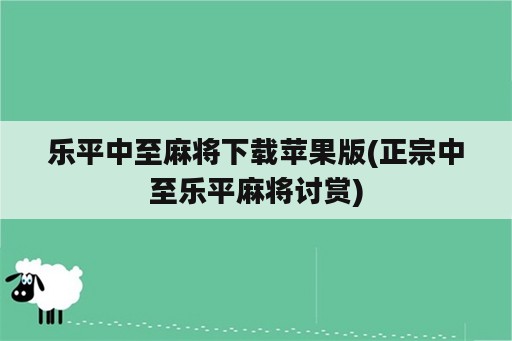 乐平中至麻将下载苹果版(正宗中至乐平麻将讨赏)